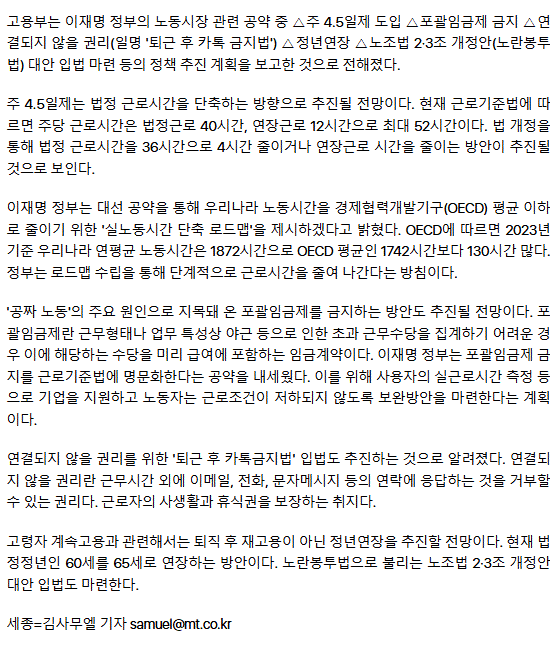 고용부는 이재명 정부의 노동시장 관련 공약 중 △주 4.5일제 도입 △포괄임금제 금지 △연결되지 않을 권리(일명 '퇴근 후 카톡 금지법') △정년연장 △노조법 2·3조 개정안(노란봉투법) 대안 입법 마련 등의 정책 추진 계획을 보고한 것으로 전해졌다.

주 4.5일제는 법정 근로시간을 단축하는 방향으로 추진될 전망이다. 현재 근로기준법에 따르면 주당 근로시간은 법정근로 40시간, 연장근로 12시간으로 최대 52시간이다. 법 개정을 통해 법정 근로시간을 36시간으로 4시간 줄이거나 연장근로 시간을 줄이는 방안이 추진될 것으로 보인다.

이재명 정부는 대선 공약을 통해 우리나라 노동시간을 경제협력개발기구(OECD) 평균 이하로 줄이기 위한 '실노동시간 단축 로드맵'을 제시하겠다고 밝혔다. OECD에 따르면 2023년 기준 우리나라 연평균 노동시간은 1872시간으로 OECD 평균인 1742시간보다 130시간 많다. 정부는 로드맵 수립을 통해 단계적으로 근로시간을 줄여 나간다는 방침이다.

'공짜 노동'의 주요 원인으로 지목돼 온 포괄임금제를 금지하는 방안도 추진될 전망이다. 포괄임금제란 근무형태나 업무 특성상 야근 등으로 인한 초과 근무수당을 집계하기 어려운 경우 이에 해당하는 수당을 미리 급여에 포함하는 임금계약이다. 이재명 정부는 포괄임금제 금지를 근로기준법에 명문화한다는 공약을 내세웠다. 이를 위해 사용자의 실근로시간 측정 등으로 기업을 지원하고 노동자는 근로조건이 저하되지 않도록 보완방안을 마련한다는 계획이다.

연결되지 않을 권리를 위한 '퇴근 후 카톡금지법' 입법도 추진하는 것으로 알려졌다. 연결되지 않을 권리란 근무시간 외에 이메일, 전화, 문자메시지 등의 연락에 응답하는 것을 거부할 수 있는 권리다. 근로자의 사생활과 휴식권을 보장하는 취지다.

고령자 계속고용과 관련해서는 퇴직 후 재고용이 아닌 정년연장을 추진할 전망이다. 현재 법정정년인 60세를 65세로 연장하는 방안이다. 노란봉투법으로 불리는 노조법 2·3조 개정안 대안 입법도 마련한다.

세종=김사무엘 기자 samuel@mt.co.kr